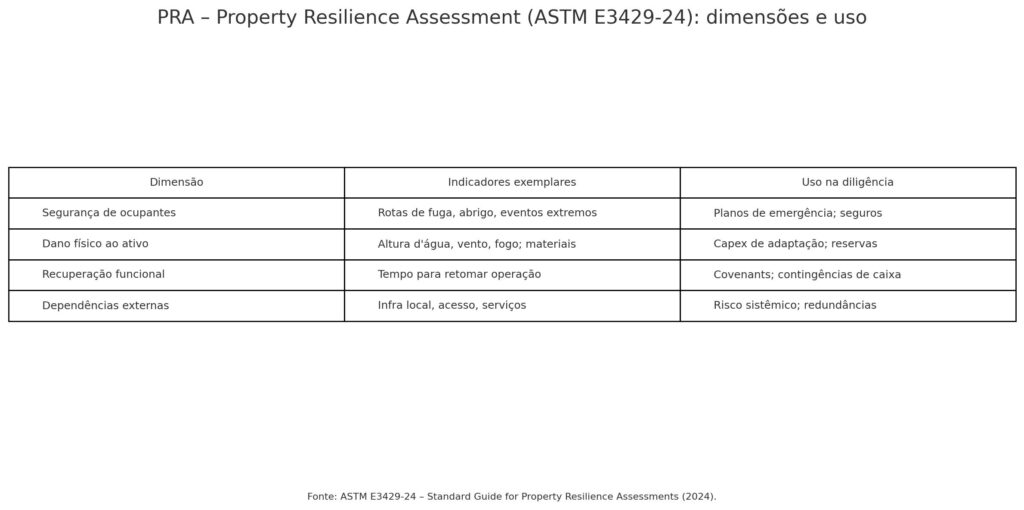 PRA – Property Resilience Assessment (ASTM E3429-24): dimensões e uso

| Dimensão | Indicadores exemplares | Uso na diligência |
|---|---|---|
| Segurança de ocupantes | Rotas de fuga, abrigo, eventos extremos | Planos de emergência; seguros |
| Dano físico ao ativo | Altura d'água, vento, fogo; materiais | Capex de adaptação; reservas |
| Recuperação funcional | Tempo para retomar operação | Covenants; contingências de caixa |
| Dependências externas | Infra local, acesso, serviços | Risco sistêmico; redundâncias |

Fonte: ASTM E3429-24 – Standard Guide for Property Resilience Assessments (2024).